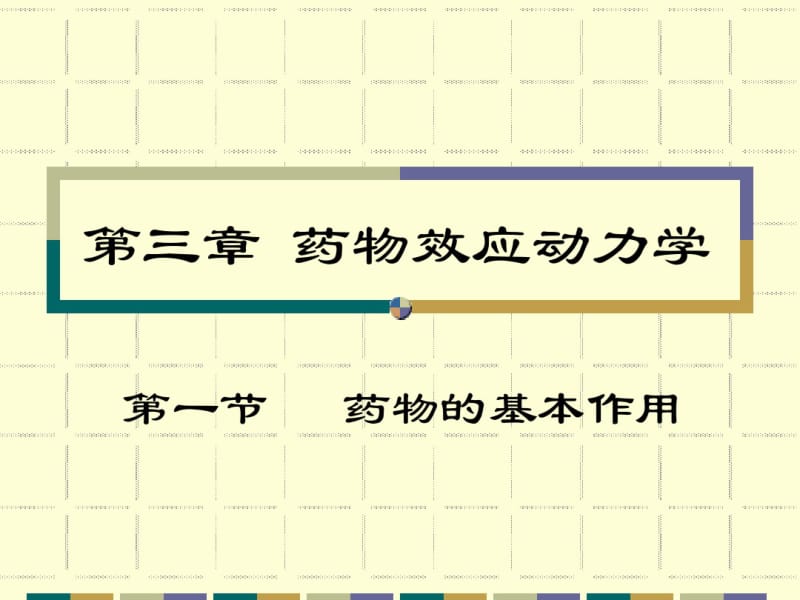 第三章 药物效应动力学

第一节 药物的基本作用